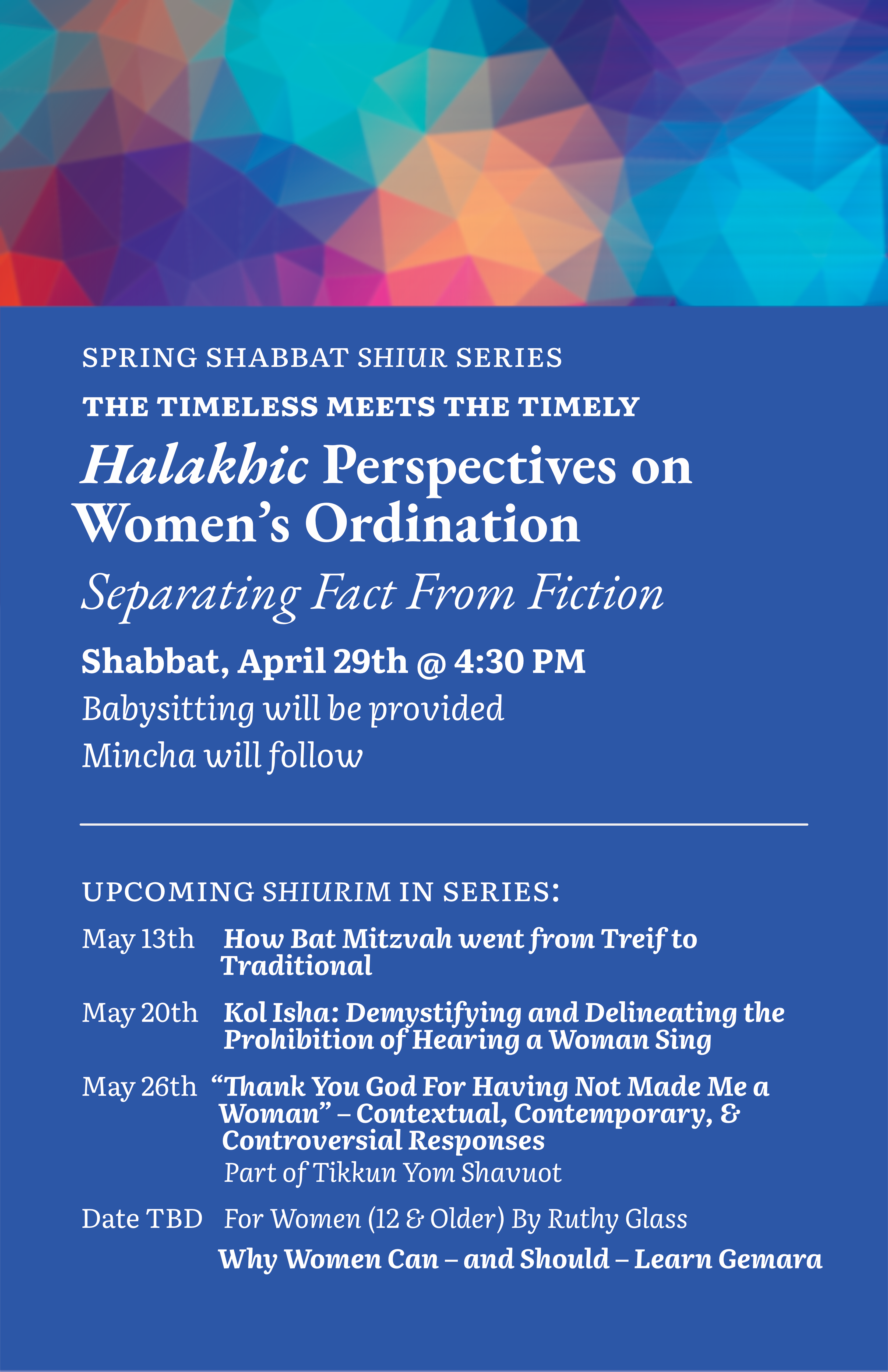 SPRING SHABBAT SHIUR SERIES

THE TIMELESS MEETS THE TIMELY

Halakhic Perspectives on Women's Ordination

Separating Fact From Fiction

Shabbat, April 29th @ 4:30 PM

Babysitting will be provided

Mincha will follow

UPCOMING SHIURIM IN SERIES:

May 13th How Bat Mitzvah went from Treif to Traditional

May 20th Kol Isha: Demystifying and Delineating the Prohibition of Hearing a Woman Sing

May 26th "Thank You God For Having Not Made Me a Woman" – Contextual, Contemporary, & Controversial Responses
Part of Tikkun Yom Shavuot

Date TBD For Women (12 & Older) By Ruthy Glass
Why Women Can – and Should – Learn Gemara